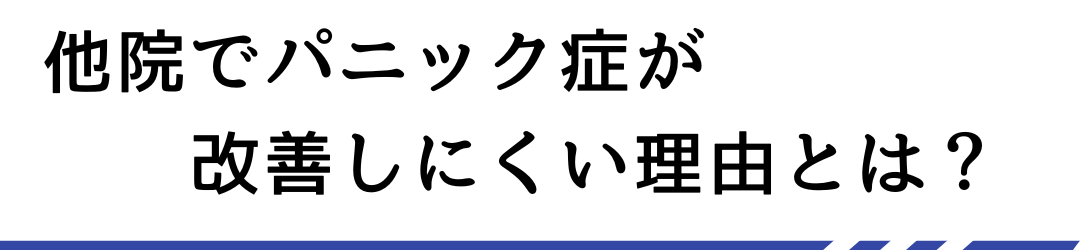 他院でパニック症が
改善しにくい理由とは？